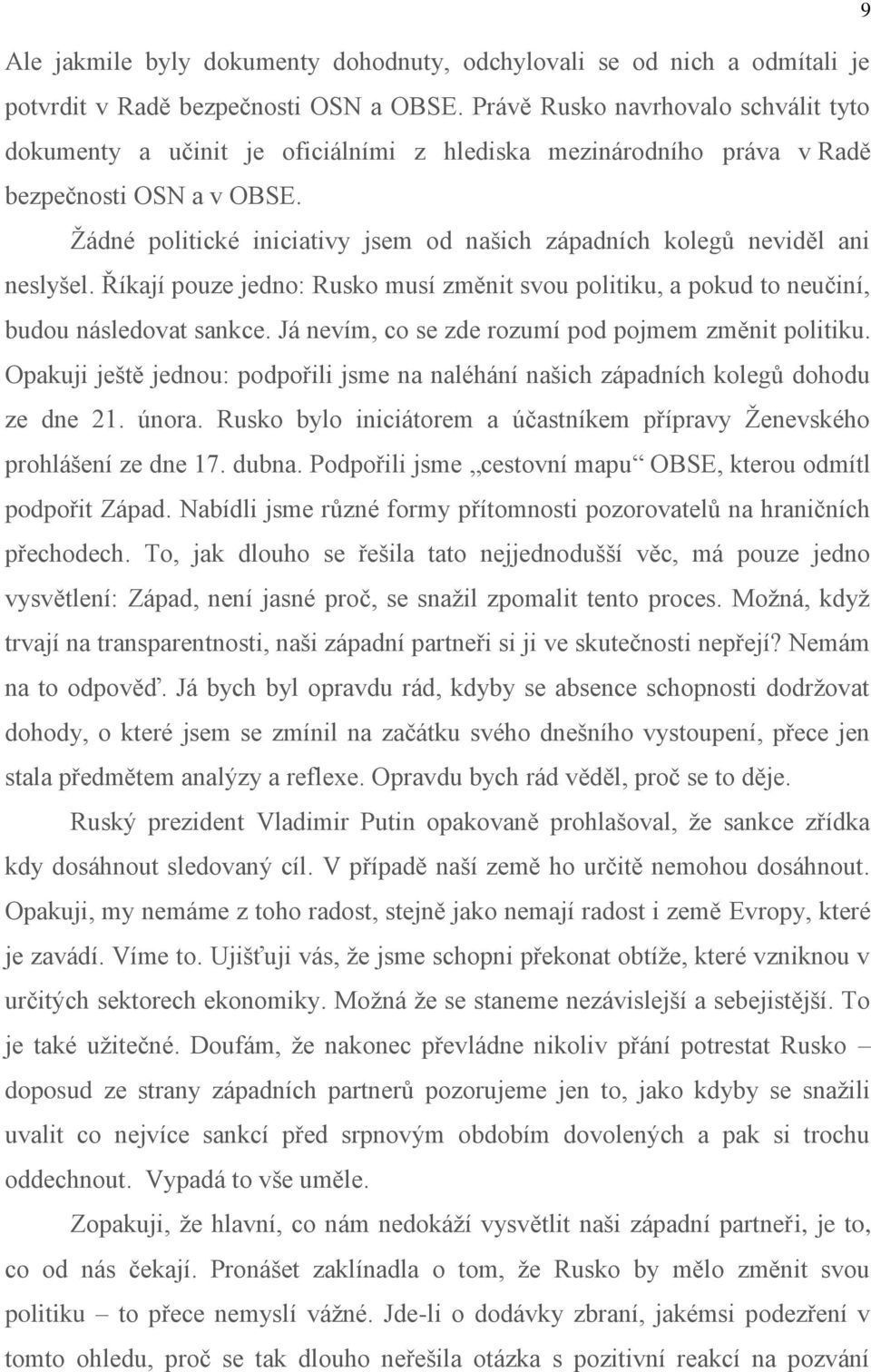 9

Ale jakmile byly dokumenty dohodnuty, odchylovali se od nich a odmítali je potvrdit v Radě bezpečnosti OSN a OBSE. Právě Rusko navrhovalo schválit tyto dokumenty a učinit je oficiálními z hlediska mezinárodního práva v Radě bezpečnosti OSN a v OBSE.

Žádné politické iniciativy jsem od našich západních kolegů neviděl ani neslyšel. Říkají pouze jedno: Rusko musí změnit svou politiku, a pokud to neučiní, budou následovat sankce. Já nevím, co se zde rozumí pod pojmem změnit politiku. Opakuji ještě jednou: podpořili jsme na naléhání našich západních kolegů dohodu ze dne 21. února. Rusko bylo iniciátorem a účastníkem přípravy Ženevského prohlášení ze dne 17. dubna. Podpořili jsme „cestovní mapu“ OBSE, kterou odmítl podpořit Západ. Nabídli jsme různé formy přítomnosti pozorovatelů na hraničních přechodech. To, jak dlouho se řešila tato nejjednodušší věc, má pouze jedno vysvětlení: Západ, není jasné proč, se snažil zpomalit tento proces. Možná, když trvají na transparentnosti, naši západní partneři si ji ve skutečnosti nepřejí? Nemám na to odpověď. Já bych byl opravdu rád, kdyby se absence schopnosti dodržovat dohody, o které jsem se zmínil na začátku svého dnešního vystoupení, přece jen stala předmětem analýzy a reflexe. Opravdu bych rád věděl, proč se to děje.

Ruský prezident Vladimir Putin opakovaně prohlašoval, že sankce zřídka kdy dosáhnout sledovaný cíl. V případě naší země ho určitě nemohou dosáhnout. Opakuji, my nemáme z toho radost, stejně jako nemají radost i země Evropy, které je zavádí. Víme to. Ujišťuji vás, že jsme schopni překonat obtíže, které vzniknou v určitých sektorech ekonomiky. Možná že se staneme nezávislejší a sebejistější. To je také užitečné. Doufám, že nakonec převládne nikoliv přání potrestat Rusko – doposud ze strany západních partnerů pozorujeme jen to, jako kdyby se snažili uvalit co nejvíce sankcí před srpnovým obdobím dovolených a pak si trochu oddechnout. Vypadá to vše uměle.

Zopakuji, že hlavní, co nám nedokáží vysvětlit naši západní partneři, je to, co od nás čekají. Pronášet zaklínadla o tom, že Rusko by mělo změnit svou politiku – to přece nemyslí vážně. Jde-li o dodávky zbraní, jakémsi podezření v tomto ohledu, proč se tak dlouho neřešila otázka s pozitivní reakcí na pozvání